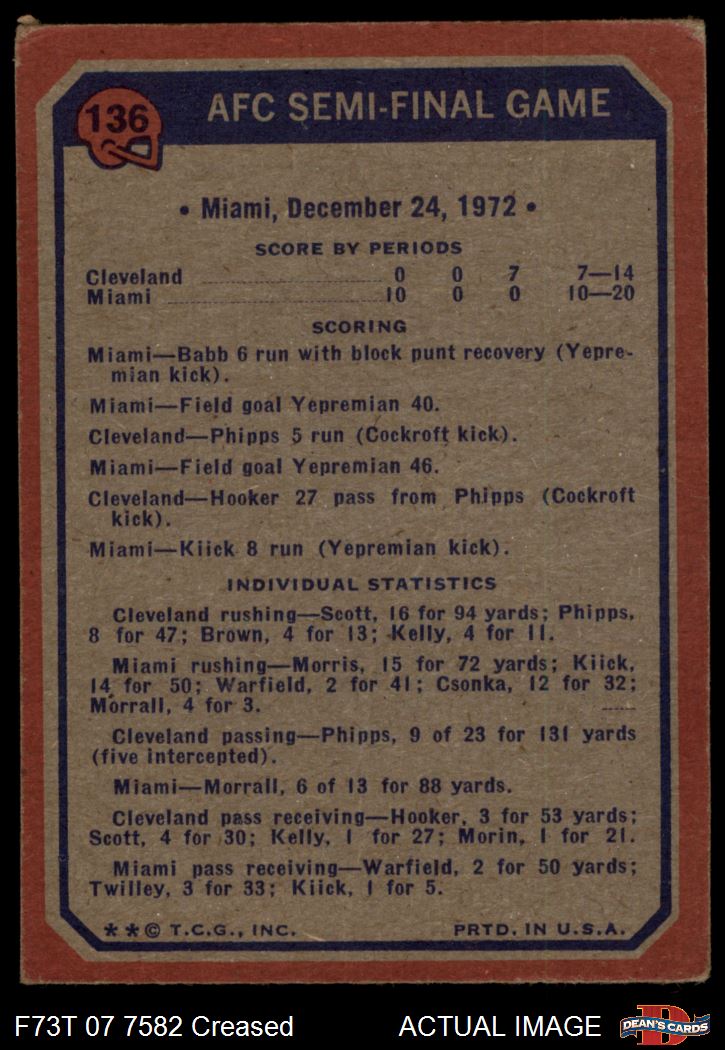 136

AFC SEMI-FINAL GAME

• Miami, December 24, 1972 •

SCORE BY PERIODS

Cleveland 0 0 7 7—14
Miami 10 0 0 10—20

SCORING

Miami—Babb 6 run with block punt recovery (Yepremian kick).

Miami—Field goal Yepremian 40.

Cleveland—Phipps 5 run (Cockroft kick).

Miami—Field goal Yepremian 46.

Cleveland—Hooker 27 pass from Phipps (Cockroft kick).

Miami—Kiick 8 run (Yepremian kick).

INDIVIDUAL STATISTICS

Cleveland rushing—Scott, 16 for 94 yards; Phipps, 8 for 47; Brown, 4 for 13; Kelly, 4 for 11.

Miami rushing—Morris, 15 for 72 yards; Kiick, 14 for 50; Warfield, 2 for 41; Csonka, 12 for 32; Morrall, 4 for 3.

Cleveland passing—Phipps, 9 of 23 for 131 yards (five intercepted).

Miami—Morrall, 6 of 13 for 88 yards.

Cleveland pass receiving—Hooker, 3 for 53 yards; Scott, 4 for 30; Kelly, 1 for 27; Morin, 1 for 21.

Miami pass receiving—Warfield, 2 for 50 yards; Twilley, 3 for 33; Kiick, 1 for 5.

**© T.C.G., INC. PRTD. IN U.S.A.

F73T 07 7582 Creased ACTUAL IMAGE DEAN'S CARDS